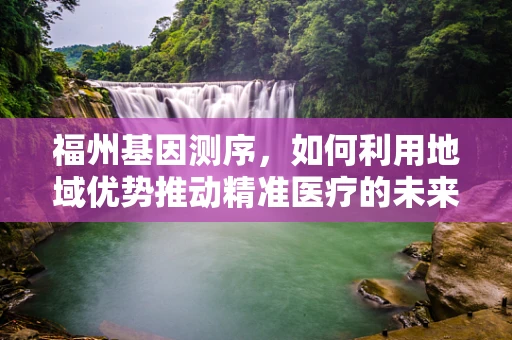 福州基因测序，如何利用地域优势推动精准医疗的未来